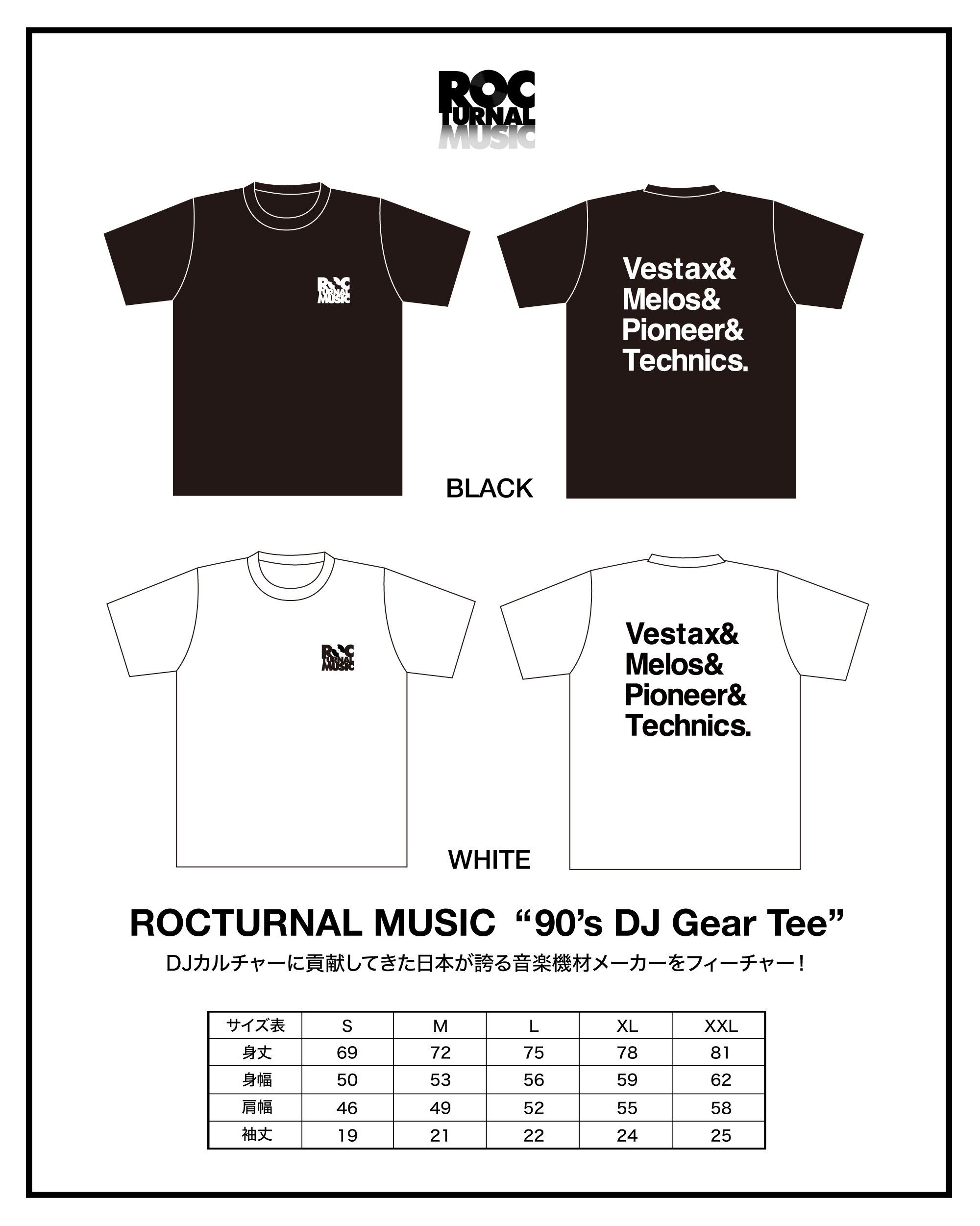 ROC
TURNAL
MUSIC

ROC
TURNAL
MUSIC

Vestax&
Melos&
Pioneer&
Technics.

BLACK

ROC
TURNAL
MUSIC

Vestax&
Melos&
Pioneer&
Technics.

WHITE

ROCTURNAL MUSIC "90's DJ Gear Tee"

DJカルチャーに貢献してきた日本が誇る音楽機材メーカーをフィーチャー！

| サイズ表 | S | M | L | XL | XXL |
|---|---|---|---|---|---|
| 身丈 | 69 | 72 | 75 | 78 | 81 |
| 身幅 | 50 | 53 | 56 | 59 | 62 |
| 肩幅 | 46 | 49 | 52 | 55 | 58 |
| 袖丈 | 19 | 21 | 22 | 24 | 25 |